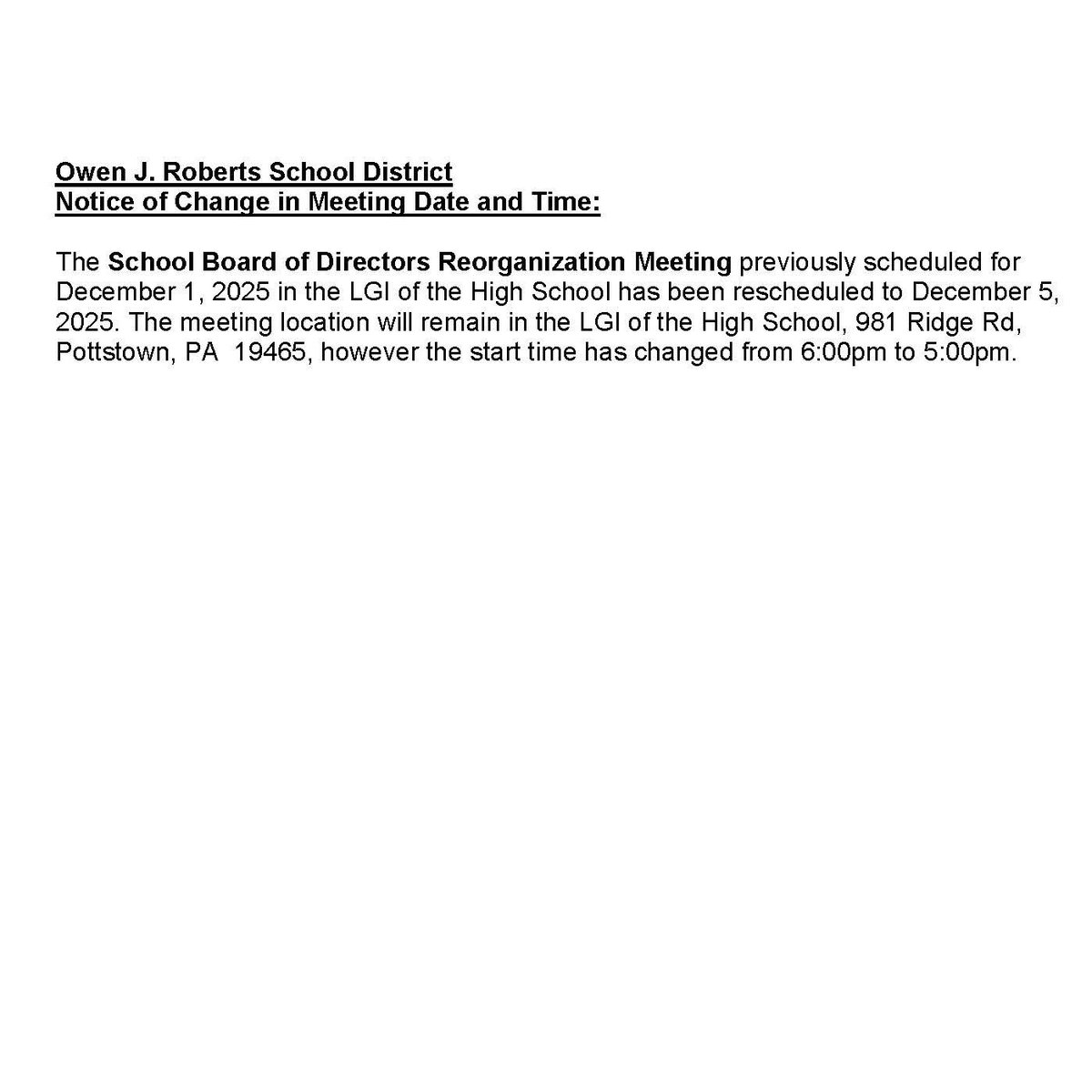 Owen J. Roberts School District
Notice of Change in Meeting Date and Time:

The School Board of Directors Reorganization Meeting previously scheduled for December 1, 2025 in the LGI of the High School has been rescheduled to December 5, 2025. The meeting location will remain in the LGI of the High School, 981 Ridge Rd, Pottstown, PA 19465, however the start time has changed from 6:00pm to 5:00pm.